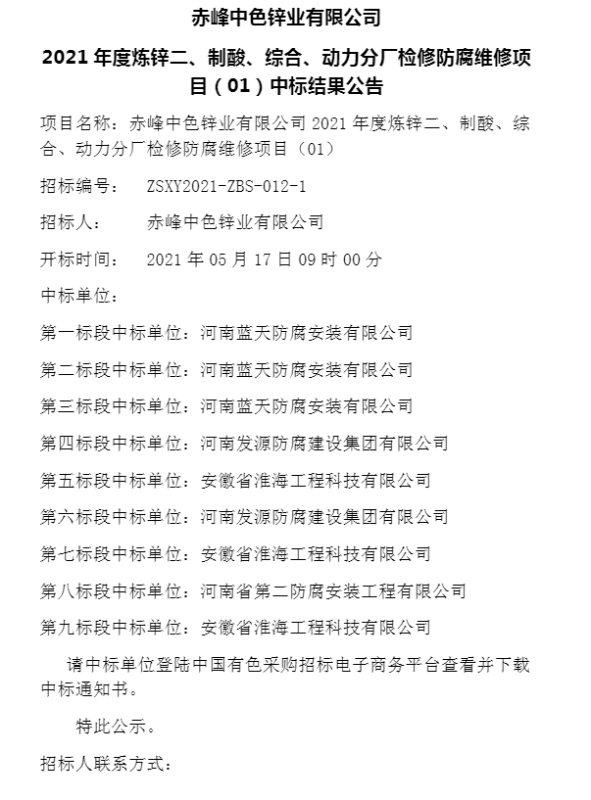 赤峰中色锌业有限公司

2021 年度炼锌二、制酸、综合、动力分厂检修防腐维修项目（01）中标结果公告

项目名称：赤峰中色锌业有限公司 2021 年度炼锌二、制酸、综合、动力分厂检修防腐维修项目（01）

招标编号： ZSXY2021-ZBS-012-1

招标人： 赤峰中色锌业有限公司

开标时间： 2021 年 05 月 17 日 09 时 00 分

中标单位：

第一标段中标单位：河南蓝天防腐安装有限公司

第二标段中标单位：河南蓝天防腐安装有限公司

第三标段中标单位：河南蓝天防腐安装有限公司

第四标段中标单位：河南发源防腐建设集团有限公司

第五标段中标单位：安徽省淮海工程科技有限公司

第六标段中标单位：河南发源防腐建设集团有限公司

第七标段中标单位：安徽省淮海工程科技有限公司

第八标段中标单位：河南省第二防腐安装工程有限公司

第九标段中标单位：安徽省淮海工程科技有限公司

请中标单位登陆中国有色采购招标电子商务平台查看并下载中标通知书。

特此公示。

招标人联系方式：